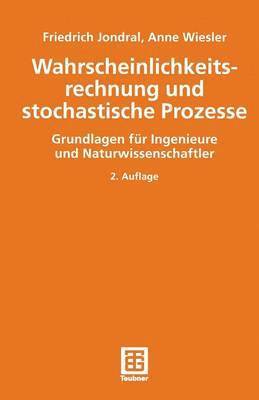 Friedrich Jondral, Anne Wiesler

Wahrscheinlichkeitsrechnung und stochastische Prozesse

Grundlagen für Ingenieure und Naturwissenschaftler

2. Auflage

Teubner